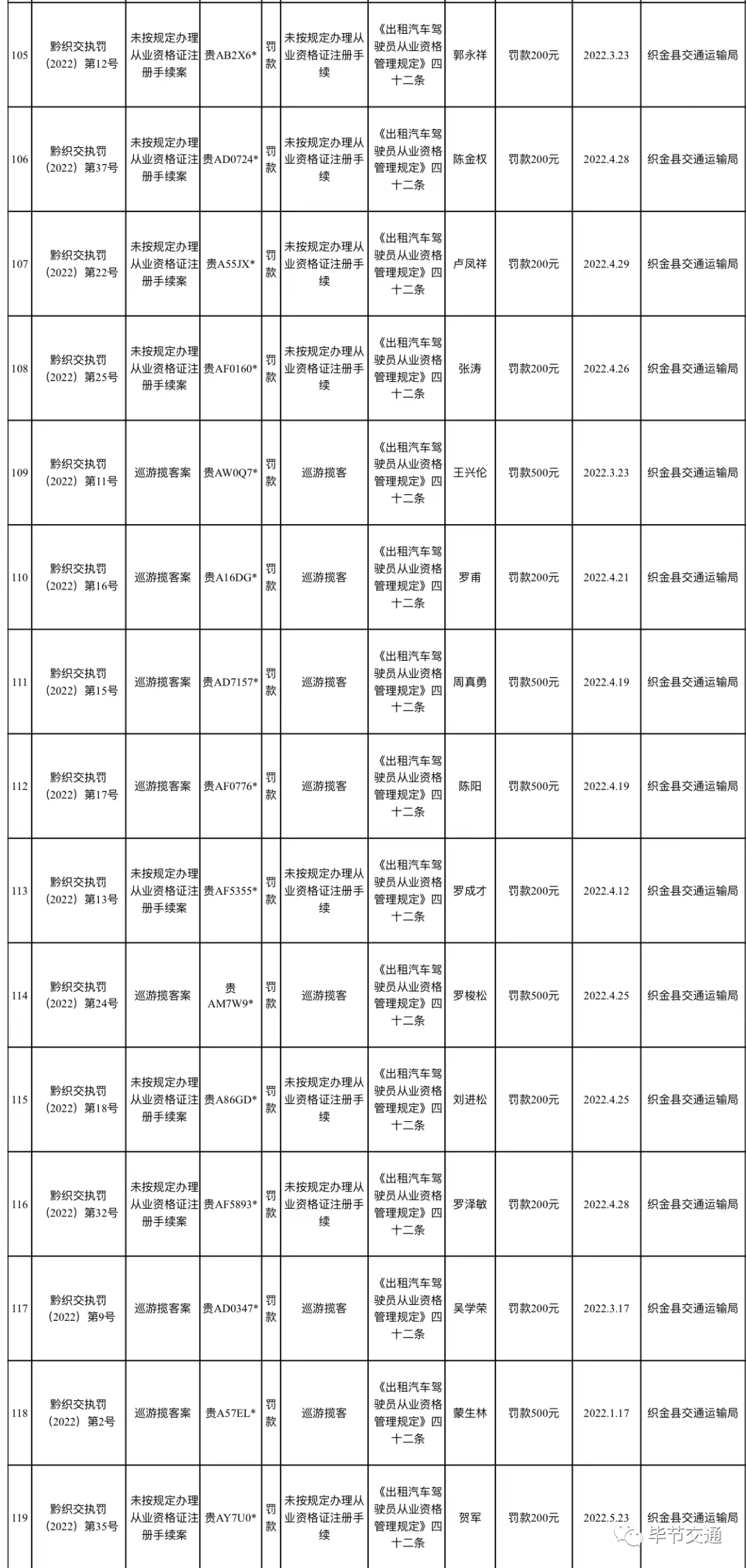 | | | | | | | | | | | |
|---|---|---|---|---|---|---|---|---|---|---|
| 105 | 黔织交执罚（2022）第12号 | 未按规定办理从业资格证注册手续案 | 贵AB2X6* | 罚款 | 未按规定办理从业资格证注册手续 | 《出租汽车驾驶员从业资格管理规定》四十二条 | 郭永祥 | 罚款200元 | 2022.3.23 | 织金县交通运输局 |
| 106 | 黔织交执罚（2022）第37号 | 未按规定办理从业资格证注册手续案 | 贵AD0724* | 罚款 | 未按规定办理从业资格证注册手续 | 《出租汽车驾驶员从业资格管理规定》四十二条 | 陈金权 | 罚款200元 | 2022.4.28 | 织金县交通运输局 |
| 107 | 黔织交执罚（2022）第22号 | 未按规定办理从业资格证注册手续案 | 贵A55JX* | 罚款 | 未按规定办理从业资格证注册手续 | 《出租汽车驾驶员从业资格管理规定》四十二条 | 卢凤祥 | 罚款200元 | 2022.4.29 | 织金县交通运输局 |
| 108 | 黔织交执罚（2022）第25号 | 未按规定办理从业资格证注册手续案 | 贵AF0160* | 罚款 | 未按规定办理从业资格证注册手续 | 《出租汽车驾驶员从业资格管理规定》四十二条 | 张涛 | 罚款200元 | 2022.4.26 | 织金县交通运输局 |
| 109 | 黔织交执罚（2022）第11号 | 巡游揽客案 | 贵AW0Q7* | 罚款 | 巡游揽客 | 《出租汽车驾驶员从业资格管理规定》四十二条 | 王兴伦 | 罚款500元 | 2022.3.23 | 织金县交通运输局 |
| 110 | 黔织交执罚（2022）第16号 | 巡游揽客案 | 贵A16DG* | 罚款 | 巡游揽客 | 《出租汽车驾驶员从业资格管理规定》四十二条 | 罗甫 | 罚款200元 | 2022.4.21 | 织金县交通运输局 |
| 111 | 黔织交执罚（2022）第15号 | 巡游揽客案 | 贵AD7157* | 罚款 | 巡游揽客 | 《出租汽车驾驶员从业资格管理规定》四十二条 | 周真勇 | 罚款500元 | 2022.4.19 | 织金县交通运输局 |
| 112 | 黔织交执罚（2022）第17号 | 巡游揽客案 | 贵AF0776* | 罚款 | 巡游揽客 | 《出租汽车驾驶员从业资格管理规定》四十二条 | 陈阳 | 罚款500元 | 2022.4.19 | 织金县交通运输局 |
| 113 | 黔织交执罚（2022）第13号 | 未按规定办理从业资格证注册手续案 | 贵AF5355* | 罚款 | 未按规定办理从业资格证注册手续 | 《出租汽车驾驶员从业资格管理规定》四十二条 | 罗成才 | 罚款200元 | 2022.4.12 | 织金县交通运输局 |
| 114 | 黔织交执罚（2022）第24号 | 巡游揽客案 | 贵AM7W9* | 罚款 | 巡游揽客 | 《出租汽车驾驶员从业资格管理规定》四十二条 | 罗梭松 | 罚款500元 | 2022.4.25 | 织金县交通运输局 |
| 115 | 黔织交执罚（2022）第18号 | 未按规定办理从业资格证注册手续案 | 贵A86GD* | 罚款 | 未按规定办理从业资格证注册手续 | 《出租汽车驾驶员从业资格管理规定》四十二条 | 刘进松 | 罚款200元 | 2022.4.25 | 织金县交通运输局 |
| 116 | 黔织交执罚（2022）第32号 | 未按规定办理从业资格证注册手续案 | 贵AF5893* | 罚款 | 未按规定办理从业资格证注册手续 | 《出租汽车驾驶员从业资格管理规定》四十二条 | 罗泽敏 | 罚款200元 | 2022.4.28 | 织金县交通运输局 |
| 117 | 黔织交执罚（2022）第9号 | 巡游揽客案 | 贵AD0347* | 罚款 | 巡游揽客 | 《出租汽车驾驶员从业资格管理规定》四十二条 | 吴学荣 | 罚款200元 | 2022.3.17 | 织金县交通运输局 |
| 118 | 黔织交执罚（2022）第2号 | 巡游揽客案 | 贵A57EL* | 罚款 | 巡游揽客 | 《出租汽车驾驶员从业资格管理规定》四十二条 | 蒙生林 | 罚款500元 | 2022.1.17 | 织金县交通运输局 |
| 119 | 黔织交执罚（2022）第35号 | 未按规定办理从业资格证注册手续案 | 贵AY7U0* | 罚款 | 未按规定办理从业资格证注册手续 | 《出租汽车驾驶员从业资格管理规定》四十二条 | 贺军 | 罚款200元 | 2022.5.23 | 织金县交通运输局 |

毕节交通